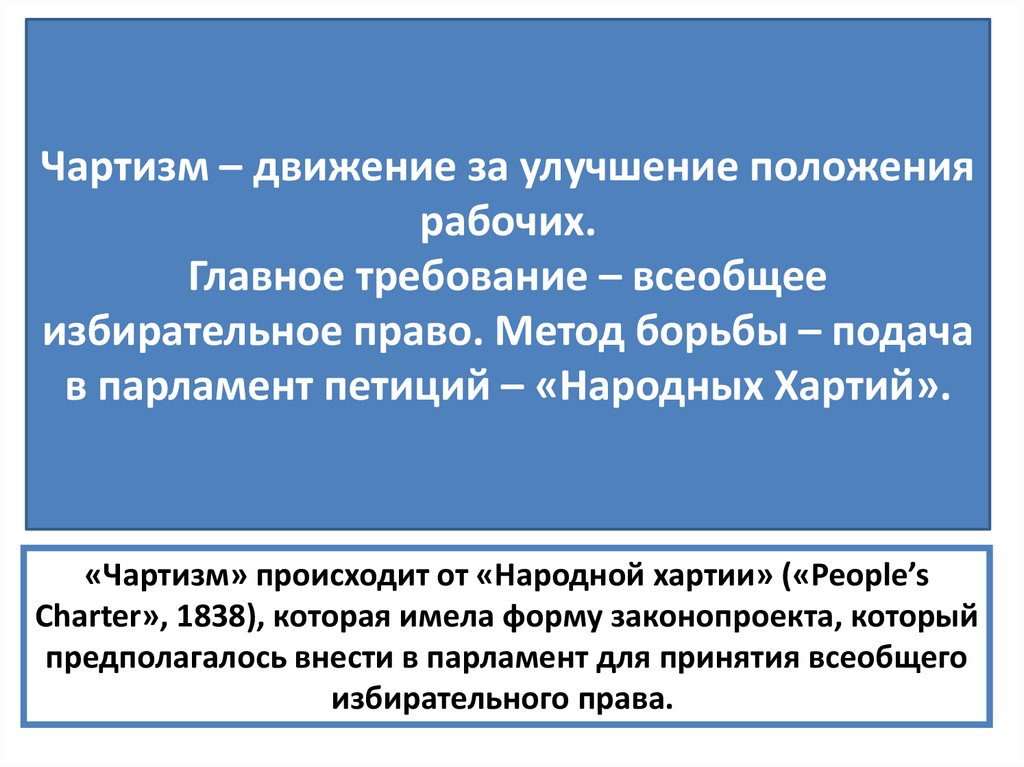 Чартизм – движение за улучшение положения рабочих.
Главное требование – всеобщее избирательное право. Метод борьбы – подача в парламент петиций – «Народных Хартий».

«Чартизм» происходит от «Народной хартии» («People’s Charter», 1838), которая имела форму законопроекта, который предполагалось внести в парламент для принятия всеобщего избирательного права.